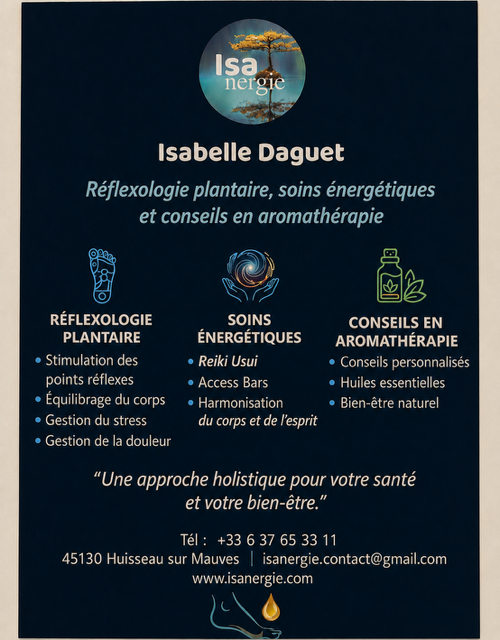 Isa nergie

Isabelle Daguet

Réflexologie plantaire, soins énergétiques et conseils en aromathérapie

RÉFLEXOLOGIE PLANTAIRE

• Stimulation des points réflexes
• Équilibrage du corps
• Gestion du stress
• Gestion de la douleur

SOINS ÉNERGÉTIQUES

• Reiki Usui
• Access Bars
• Harmonisation du corps et de l'esprit

CONSEILS EN AROMATHÉRAPIE

• Conseils personnalisés
• Huiles essentielles
• Bien-être naturel

"Une approche holistique pour votre santé et votre bien-être."

Tél : +33 6 37 65 33 11
45130 Huisseau sur Mauves | isanergie.contact@gmail.com
www.isanergie.com